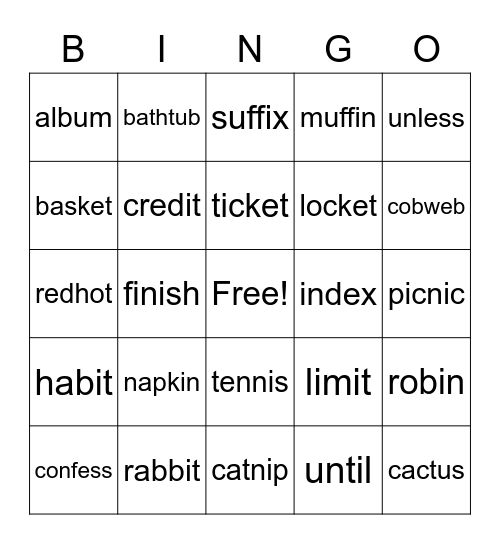 | B | I | N | G | O |
|---|---|---|---|---|
| album | bathtub | suffix | muffin | unless |
| basket | credit | ticket | locket | cobweb |
| redhot | finish | Free! | index | picnic |
| habit | napkin | tennis | limit | robin |
| confess | rabbit | catnip | until | cactus |